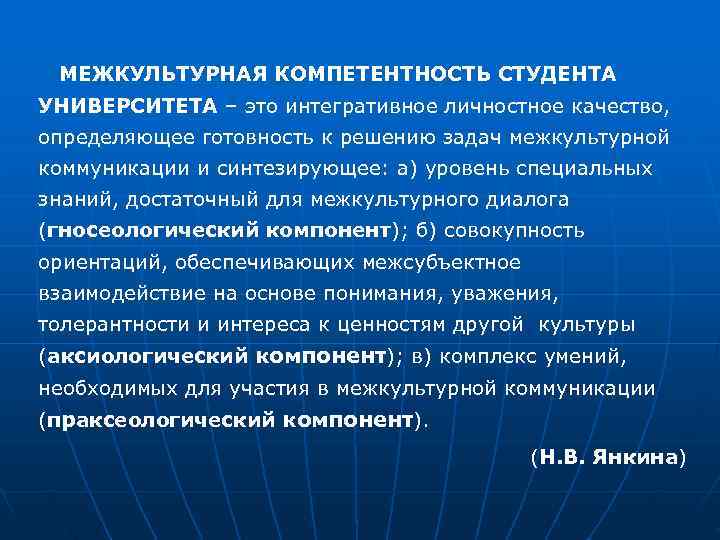 МЕЖКУЛЬТУРНАЯ КОМПЕТЕНТНОСТЬ СТУДЕНТА УНИВЕРСИТЕТА – это интегративное личностное качество, определяющее готовность к решению задач межкультурной коммуникации и синтезирующее: а) уровень специальных знаний, достаточный для межкультурного диалога (гносеологический компонент); б) совокупность ориентаций, обеспечивающих межсубъектное взаимодействие на основе понимания, уважения, толерантности и интереса к ценностям другой культуры (аксиологический компонент); в) комплекс умений, необходимых для участия в межкультурной коммуникации (праксеологический компонент).

(Н.В. Янкина)